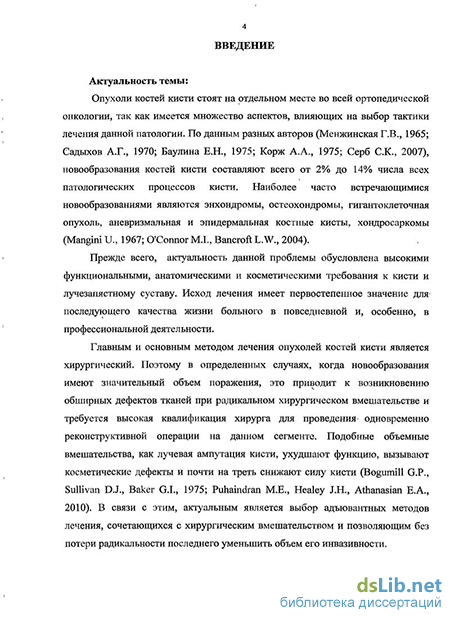 4

ВВЕДЕНИЕ

Актуальность темы:

Опухоли костей кисти стоят на отдельном месте во всей ортопедической онкологии, так как имеется множество аспектов, влияющих на выбор тактики лечения данной патологии. По данным разных авторов (Менжинская Г.В., 1965; Садыхов А.Г., 1970; Баулина Е.Н., 1975; Корж А.А., 1975; Серб С.К., 2007), новообразования костей кисти составляют всего от 2% до 14% числа всех патологических процессов кисти. Наиболее часто встречающимися новообразованиями являются энхондромы, остеохондромы, гигантоклеточная опухоль, аневризмальная и эпидермальная костные кисты, хондросаркомы (Mangini U., 1967; O'Connor M.I., Bancroft L.W., 2004).

Прежде всего, актуальность данной проблемы обусловлена высокими функциональными, анатомическими и косметическими требования к кисти и лучезапястному суставу. Исход лечения имеет первостепенное значение для последующего качества жизни больного в повседневной и, особенно, в профессиональной деятельности.

Главным и основным методом лечения опухолей костей кисти является хирургический. Поэтому в определенных случаях, когда новообразования имеют значительный объем поражения, это приводит к возникновению обширных дефектов тканей при радикальном хирургическом вмешательстве и требуется высокая квалификация хирурга для проведения одновременно реконструктивной операции на данном сегменте. Подобные объемные вмешательства, как лучевая ампутация кисти, ухудшают функцию, вызывают косметические дефекты и почти на треть снижают силу кисти (Bogumill G.P., Sullivan D.J., Baker G.I., 1975; Puhaindran M.E., Healey J.H., Athanasian E.A., 2010). В связи с этим, актуальным является выбор адъювантных методов лечения, сочетающихся с хирургическим вмешательством и позволяющим без потери радикальности последнего уменьшить объем его инвазивности.

dsLib.net
библиотека диссертаций